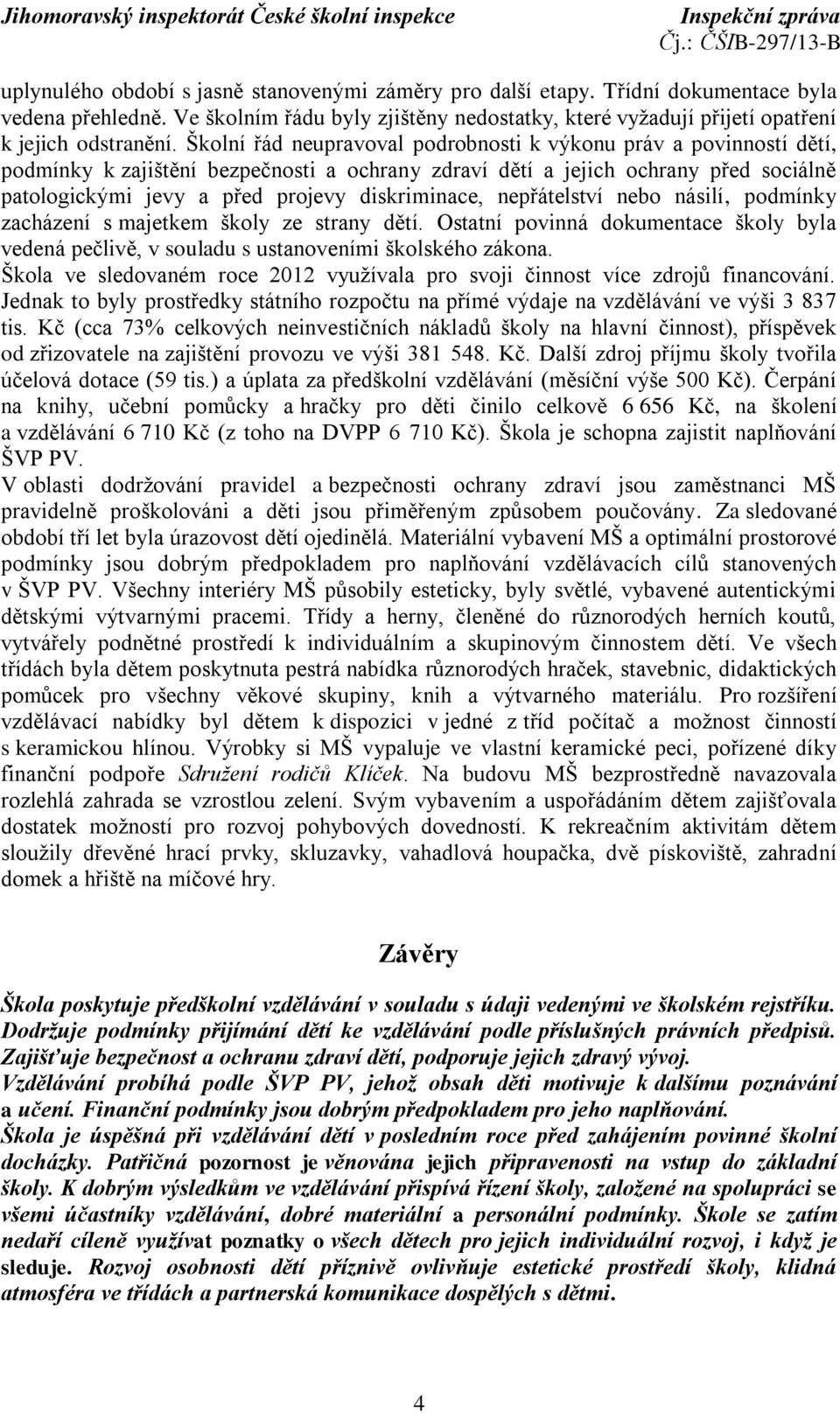 Jihomoravský inspektorát České školní inspekce Inspekční zpráva
Čj.: ČŠIB-297/13-B

uplynulého období s jasně stanovenými záměry pro další etapy. Třídní dokumentace byla vedena přehledně. Ve školním řádu byly zjištěny nedostatky, které vyžadují přijetí opatření k jejich odstranění. Školní řád neupravoval podrobnosti k výkonu práv a povinností dětí, podmínky k zajištění bezpečnosti a ochrany zdraví dětí a jejich ochrany před sociálně patologickými jevy a před projevy diskriminace, nepřátelství nebo násilí, podmínky zacházení s majetkem školy ze strany dětí. Ostatní povinná dokumentace školy byla vedená pečlivě, v souladu s ustanoveními školského zákona.
Škola ve sledovaném roce 2012 využívala pro svoji činnost více zdrojů financování. Jednak to byly prostředky státního rozpočtu na přímé výdaje na vzdělávání ve výši 3 837 tis. Kč (cca 73% celkových neinvestičních nákladů školy na hlavní činnost), příspěvek od zřizovatele na zajištění provozu ve výši 381 548. Kč. Další zdroj příjmu školy tvořila účelová dotace (59 tis.) a úplata za předškolní vzdělávání (měsíční výše 500 Kč). Čerpání na knihy, učební pomůcky a hračky pro děti činilo celkově 6 656 Kč, na školení a vzdělávání 6 710 Kč (z toho na DVPP 6 710 Kč). Škola je schopna zajistit naplňování ŠVP PV.
V oblasti dodržování pravidel a bezpečnosti ochrany zdraví jsou zaměstnanci MŠ pravidelně proškolováni a děti jsou přiměřeným způsobem poučovány. Za sledované období tří let byla úrazovost dětí ojedinělá. Materiální vybavení MŠ a optimální prostorové podmínky jsou dobrým předpokladem pro naplňování vzdělávacích cílů stanovených v ŠVP PV. Všechny interiéry MŠ působily esteticky, byly světlé, vybavené autentickými dětskými výtvarnými pracemi. Třídy a herny, členěné do různorodých herních koutů, vytvářely podnětné prostředí k individuálním a skupinovým činnostem dětí. Ve všech třídách byla dětem poskytnuta pestrá nabídka různorodých hraček, stavebnic, didaktických pomůcek pro všechny věkové skupiny, knih a výtvarného materiálu. Pro rozšíření vzdělávací nabídky byl dětem k dispozici v jedné z tříd počítač a možnost činností s keramickou hlínou. Výrobky si MŠ vypaluje ve vlastní keramické peci, pořízené díky finanční podpoře Sdružení rodičů Klíček. Na budovu MŠ bezprostředně navazovala rozlehlá zahrada se vzrostlou zelení. Svým vybavením a uspořádáním dětem zajišťovala dostatek možností pro rozvoj pohybových dovedností. K rekreačním aktivitám dětem sloužily dřevěné hrací prvky, skluzavky, vahadlová houpačka, dvě pískoviště, zahradní domek a hřiště na míčové hry.

Závěry

Škola poskytuje předškolní vzdělávání v souladu s údaji vedenými ve školském rejstříku. Dodržuje podmínky přijímání dětí ke vzdělávání podle příslušných právních předpisů. Zajišťuje bezpečnost a ochranu zdraví dětí, podporuje jejich zdravý vývoj.
Vzdělávání probíhá podle ŠVP PV, jehož obsah děti motivuje k dalšímu poznávání a učení. Finanční podmínky jsou dobrým předpokladem pro jeho naplňování.
Škola je úspěšná při vzdělávání dětí v posledním roce před zahájením povinné školní docházky. Patřičná pozornost je věnována jejich připravenosti na vstup do základní školy. K dobrým výsledkům ve vzdělávání přispívá řízení školy, založené na spolupráci se všemi účastníky vzdělávání, dobré materiální a personální podmínky. Škole se zatím nedaří cíleně využívat poznatky o všech dětech pro jejich individuální rozvoj, i když je sleduje. Rozvoj osobnosti dětí příznivě ovlivňuje estetické prostředí školy, klidná atmosféra ve třídách a partnerská komunikace dospělých s dětmi.

4